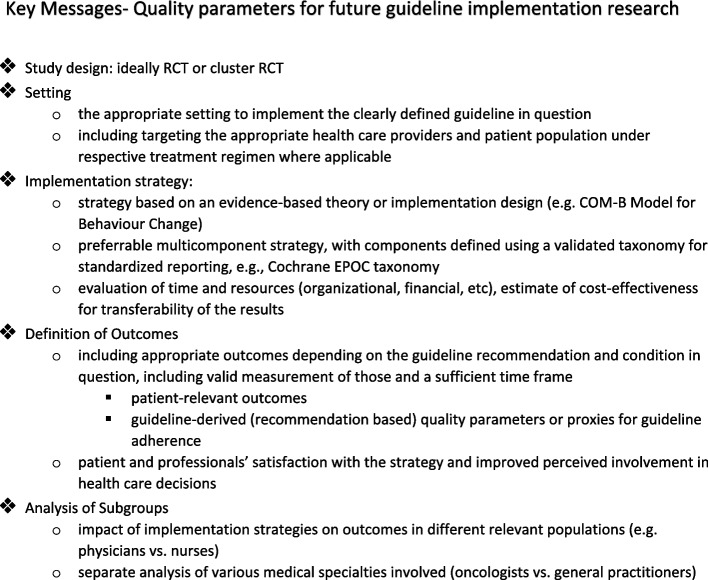 Key Messages- Quality parameters for future guideline implementation research

❖ Study design: ideally RCT or cluster RCT
❖ Setting
o the appropriate setting to implement the clearly defined guideline in question
o including targeting the appropriate health care providers and patient population under respective treatment regimen where applicable
❖ Implementation strategy:
o strategy based on an evidence-based theory or implementation design (e.g. COM-B Model for Behaviour Change)
o preferrable multicomponent strategy, with components defined using a validated taxonomy for standardized reporting, e.g., Cochrane EPOC taxonomy
o evaluation of time and resources (organizational, financial, etc), estimate of cost-effectiveness for transferability of the results
❖ Definition of Outcomes
o including appropriate outcomes depending on the guideline recommendation and condition in question, including valid measurement of those and a sufficient time frame
▪ patient-relevant outcomes
▪ guideline-derived (recommendation based) quality parameters or proxies for guideline adherence
o patient and professionals' satisfaction with the strategy and improved perceived involvement in health care decisions
❖ Analysis of Subgroups
o impact of implementation strategies on outcomes in different relevant populations (e.g. physicians vs. nurses)
o separate analysis of various medical specialties involved (oncologists vs. general practitioners)